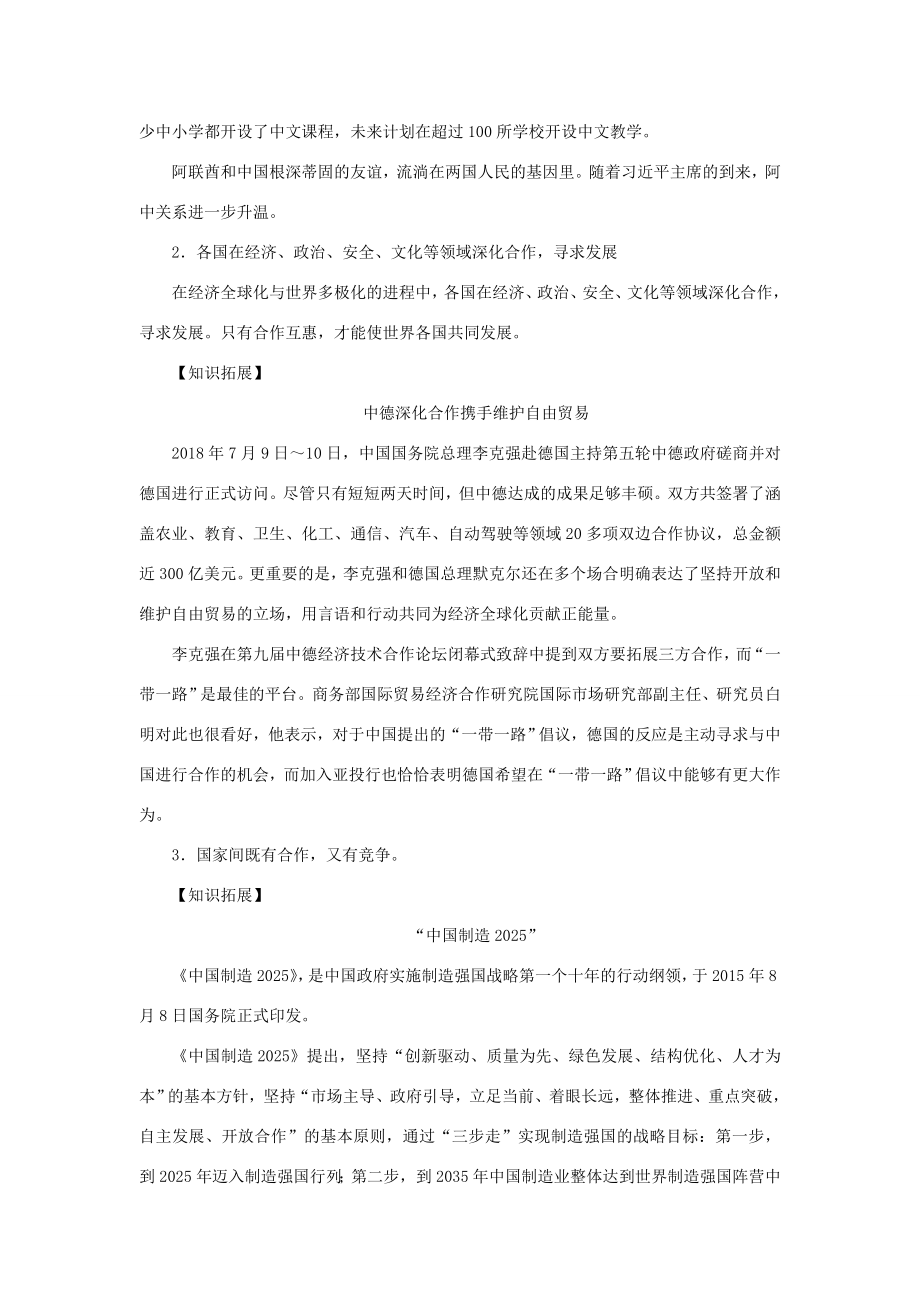 少中小学都开设了中文课程，未来计划在超过100所学校开设中文教学。

阿联酋和中国根深蒂固的友谊，流淌在两国人民的基因里。随着习近平主席的到来，阿中关系进一步升温。

2．各国在经济、政治、安全、文化等领域深化合作，寻求发展

在经济全球化与世界多极化的进程中，各国在经济、政治、安全、文化等领域深化合作，寻求发展。只有合作互惠，才能使世界各国共同发展。

【知识拓展】

中德深化合作携手维护自由贸易

2018年7月9日～10日，中国国务院总理李克强赴德国主持第五轮中德政府磋商并对德国进行正式访问。尽管只有短短两天时间，但中德达成的成果足够丰硕。双方共签署了涵盖农业、教育、卫生、化工、通信、汽车、自动驾驶等领域20多项双边合作协议，总金额近300亿美元。更重要的是，李克强和德国总理默克尔还在多个场合明确表达了坚持开放和维护自由贸易的立场，用言语和行动共同为经济全球化贡献正能量。

李克强在第九届中德经济技术合作论坛闭幕式致辞中提到双方要拓展三方合作，而“一带一路”是最佳的平台。商务部国际贸易经济合作研究院国际市场研究部副主任、研究员白明对此也很看好，他表示，对于中国提出的“一带一路”倡议，德国的反应是主动寻求与中国进行合作的机会，而加入亚投行也恰恰表明德国希望在“一带一路”倡议中能够有更大作为。

3．国家间既有合作，又有竞争。

【知识拓展】

“中国制造2025”

《中国制造2025》，是中国政府实施制造强国战略第一个十年的行动纲领，于2015年8月8日国务院正式印发。

《中国制造2025》提出，坚持“创新驱动、质量为先、绿色发展、结构优化、人才为本”的基本方针，坚持“市场主导、政府引导，立足当前、着眼长远，整体推进、重点突破，自主发展、开放合作”的基本原则，通过“三步走”实现制造强国的战略目标：第一步，到2025年迈入制造强国行列；第二步，到2035年中国制造业整体达到世界制造强国阵营中